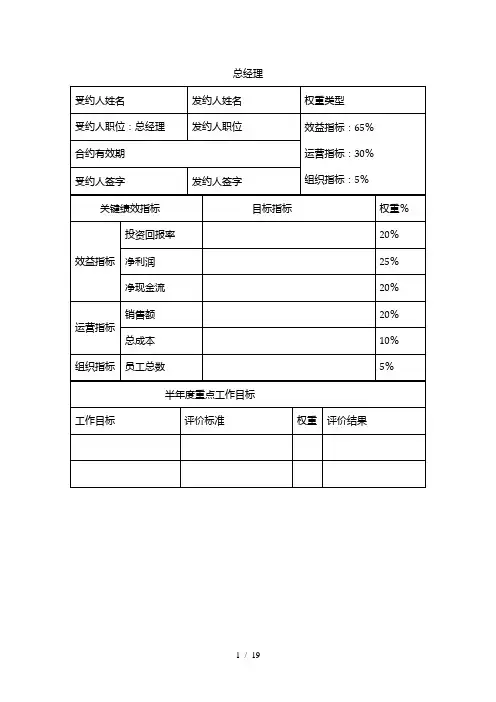 总经理

| 受约人姓名 | 发约人姓名 | 权重类型 |
|---|---|---|
| 受约人职位：总经理 | 发约人职位 | 效益指标：65% |
| 合约有效期 | | 运营指标：30% |
| 受约人签字 | 发约人签字 | 组织指标：5% |

| 关键绩效指标 | | 目标指标 | 权重% |
|---|---|---|---|
| 效益指标 | 投资回报率 | | 20% |
| | 净利润 | | 25% |
| | 净现金流 | | 20% |
| 运营指标 | 销售额 | | 20% |
| | 总成本 | | 10% |
| 组织指标 | 员工总数 | | 5% |

半年度重点工作目标

| 工作目标 | 评价标准 | 权重 | 评价结果 |
|---|---|---|---|
| | | | |
| | | | |

1 / 19